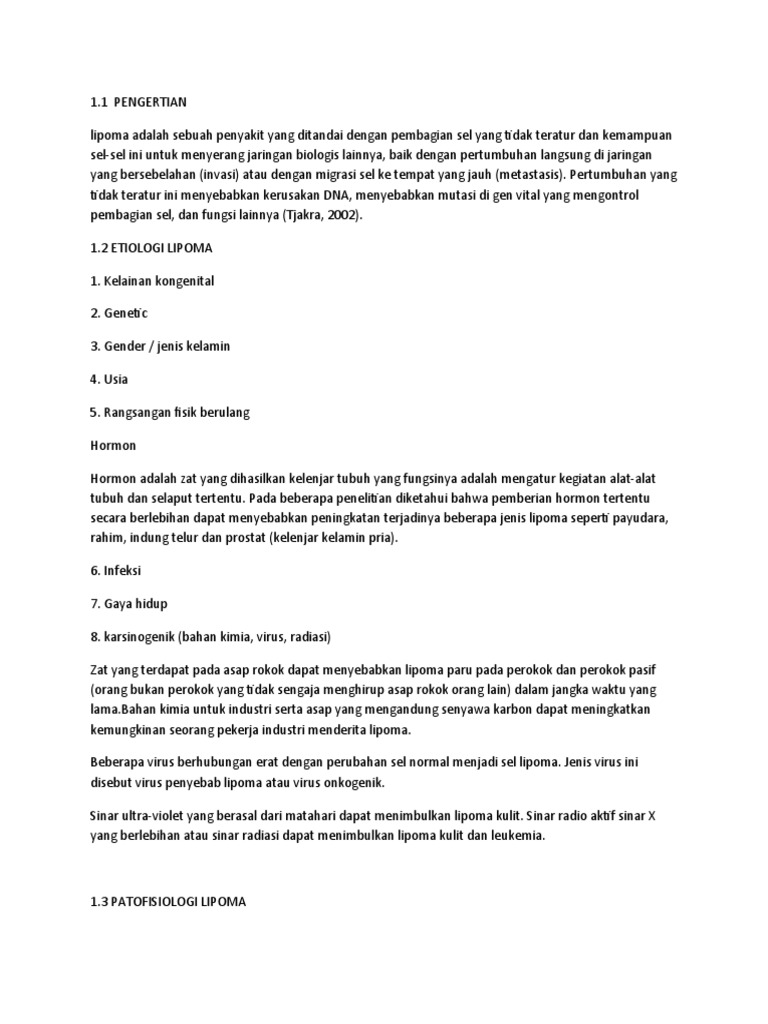 1.1 PENGERTIAN

lipoma adalah sebuah penyakit yang ditandai dengan pembagian sel yang tidak teratur dan kemampuan sel-sel ini untuk menyerang jaringan biologis lainnya, baik dengan pertumbuhan langsung di jaringan yang bersebelahan (invasi) atau dengan migrasi sel ke tempat yang jauh (metastasis). Pertumbuhan yang tidak teratur ini menyebabkan kerusakan DNA, menyebabkan mutasi di gen vital yang mengontrol pembagian sel, dan fungsi lainnya (Tjakra, 2002).

1.2 ETIOLOGI LIPOMA

1. Kelainan kongenital

2. Genetic

3. Gender / jenis kelamin

4. Usia

5. Rangsangan fisik berulang

Hormon

Hormon adalah zat yang dihasilkan kelenjar tubuh yang fungsinya adalah mengatur kegiatan alat-alat tubuh dan selaput tertentu. Pada beberapa penelitian diketahui bahwa pemberian hormon tertentu secara berlebihan dapat menyebabkan peningkatan terjadinya beberapa jenis lipoma seperti payudara, rahim, indung telur dan prostat (kelenjar kelamin pria).

6. Infeksi

7. Gaya hidup

8. karsinogenik (bahan kimia, virus, radiasi)

Zat yang terdapat pada asap rokok dapat menyebabkan lipoma paru pada perokok dan perokok pasif (orang bukan perokok yang tidak sengaja menghirup asap rokok orang lain) dalam jangka waktu yang lama.Bahan kimia untuk industri serta asap yang mengandung senyawa karbon dapat meningkatkan kemungkinan seorang pekerja industri menderita lipoma.

Beberapa virus berhubungan erat dengan perubahan sel normal menjadi sel lipoma. Jenis virus ini disebut virus penyebab lipoma atau virus onkogenik.

Sinar ultra-violet yang berasal dari matahari dapat menimbulkan lipoma kulit. Sinar radio aktif sinar X yang berlebihan atau sinar radiasi dapat menimbulkan lipoma kulit dan leukemia.

1.3 PATOFISIOLOGI LIPOMA